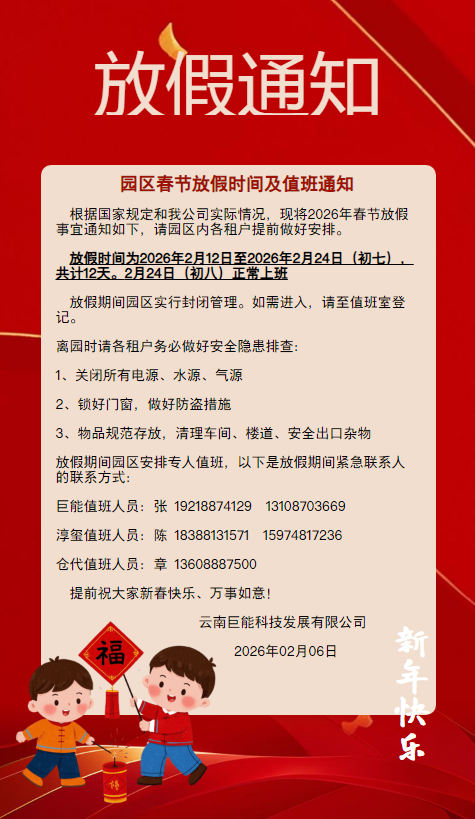 放假通知

园区春节放假时间及值班通知

根据国家规定和我公司实际情况，现将2026年春节放假事宜通知如下，请园区内各租户提前做好安排。

放假时间为2026年2月12日至2026年2月24日（初七），共计12天。2月24日（初八）正常上班

放假期间园区实行封闭管理。如需进入，请至值班室登记。

离园时请各租户务必做好安全隐患排查：

1、关闭所有电源、水源、气源

2、锁好门窗，做好防盗措施

3、物品规范存放，清理车间、楼道、安全出口杂物

放假期间园区安排专人值班，以下是放假期间紧急联系人的联系方式：

巨能值班人员：张 19218874129 13108703669

淳玺值班人员：陈 18388131571 15974817236

仓代值班人员：章 13608887500

提前祝大家新春快乐、万事如意！

云南巨能科技发展有限公司

2026年02月06日

福

新年快乐